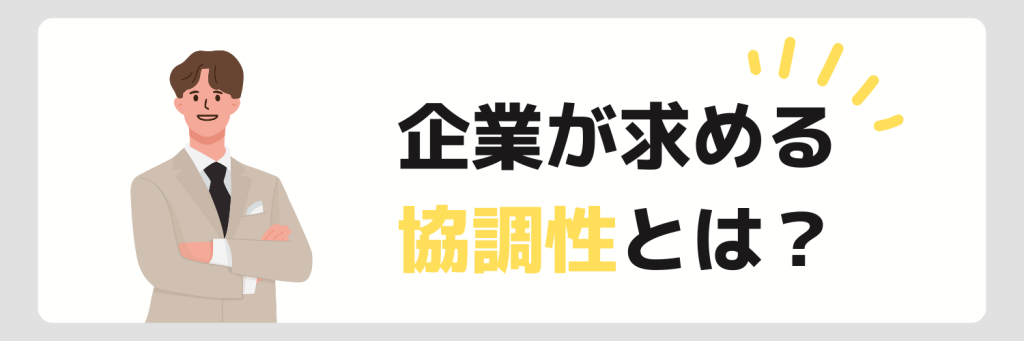 企業が求める
協調性とは？